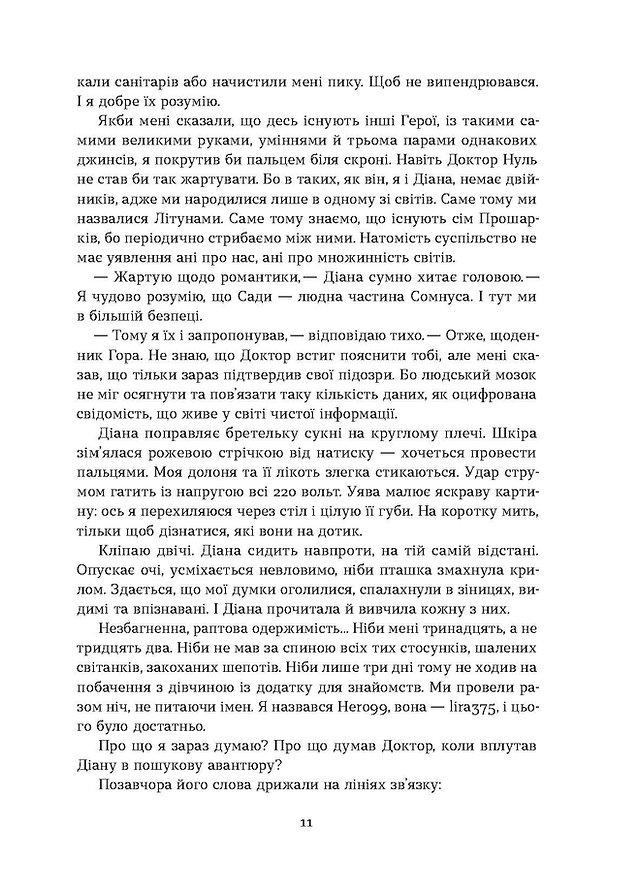 кали санітарів або начистили мені пику. Щоб не випендрювався. І я добре їх розумію.

Якби мені сказали, що десь існують інші Герої, із такими самими великими руками, уміннями й трьома парами однакових джинсів, я покрутив би пальцем біля скроні. Навіть Доктор Нуль не став би так жартувати. Бо в таких, як він, я і Діана, немає двійників, адже ми народилися лише в одному зі світів. Саме тому ми назвалися Літунами. Саме тому знаємо, що існують сім Прошарків, бо періодично стрибаємо між ними. Натомість суспільство не має уявлення ані про нас, ані про множинність світів.

— Жартую щодо романтики,— Діана сумно хитає головою.— Я чудово розумію, що Сади — людна частина Сомнуса. І тут ми в більшій безпеці.

— Тому я їх і запропонував,— відповідаю тихо.— Отже, щоденник Гора. Не знаю, що Доктор встиг пояснити тобі, але мені сказав, що тільки зараз підтвердив свої підозри. Бо людський мозок не міг осягнути та пов'язати таку кількість даних, як оцифрована свідомість, що живе у світі чистої інформації.

Діана поправляє бретельку сукні на круглому плечі. Шкіра зім'ялася рожевою стрічкою від натиску — хочеться провести пальцями. Моя долоня та її лікоть злегка стикаються. Удар струмом гатить із напругою всі 220 вольт. Уява малює яскраву картину: ось я перехиляюся через стіл і цілую її губи. На коротку мить, тільки щоб дізнатися, які вони на дотик.

Кліпаю двічі. Діана сидить навпроти, на тій самій відстані. Опускає очі, усміхається невловимо, ніби пташка змахнула крилом. Здається, що мої думки оголилися, спалахнули в зіницях, видимі та впізнавані. І Діана прочитала й вивчила кожну з них.

Незбагненна, раптова одержимість... Ніби мені тринадцять, а не тридцять два. Ніби не мав за спиною всіх тих стосунків, шалених світанків, закоханих шепотів. Ніби лише три дні тому не ходив на побачення з дівчиною із додатку для знайомств. Ми провели разом ніч, не питаючи імен. Я назвався Hero99, вона — lira375, і цього було достатньо.

Про що я зараз думаю? Про що думав Доктор, коли вплутав Діану в пошукову авантюру?

Позавчора його слова дрижали на лініях зв'язку:

11